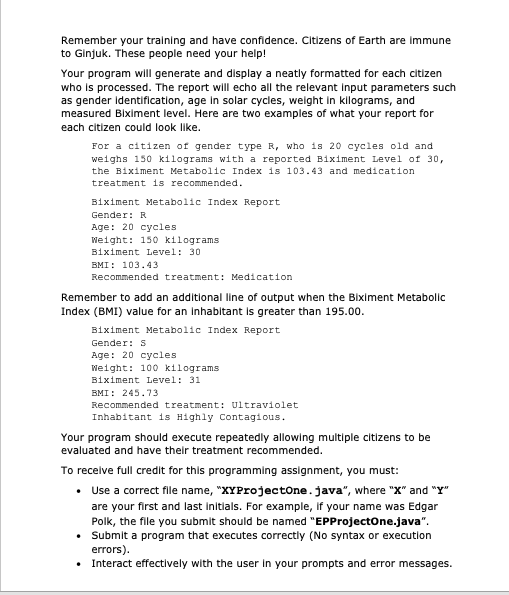 Remember your training and have confidence. Citizens of Earth are immune to Ginjuk. These people need your help!

Your program will generate and display a neatly formatted for each citizen who is processed. The report will echo all the relevant input parameters such as gender identification, age in solar cycles, weight in kilograms, and measured Biximent level. Here are two examples of what your report for each citizen could look like.

For a citizen of gender type R, who is 20 cycles old and weighs 150 kilograms with a reported Biximent Level of 30, the Biximent Metabolic Index is 103.43 and medication treatment is recommended.

Biximent Metabolic Index Report
Gender: R
Age: 20 cycles
Weight: 150 kilograms
Biximent Level: 30
BMI: 103.43
Recommended treatment: Medication

Remember to add an additional line of output when the Biximent Metabolic Index (BMI) value for an inhabitant is greater than 195.00.

Biximent Metabolic Index Report
Gender: S
Age: 20 cycles
Weight: 100 kilograms
Biximent Level: 31
BMI: 245.73
Recommended treatment: Ultraviolet
Inhabitant is Highly Contagious.

Your program should execute repeatedly allowing multiple citizens to be evaluated and have their treatment recommended.

To receive full credit for this programming assignment, you must:

• Use a correct file name, "XYProjectOne.java", where "X" and "Y" are your first and last initials. For example, if your name was Edgar Polk, the file you submit should be named "EPProjectOne.java".
• Submit a program that executes correctly (No syntax or execution errors).
• Interact effectively with the user in your prompts and error messages.